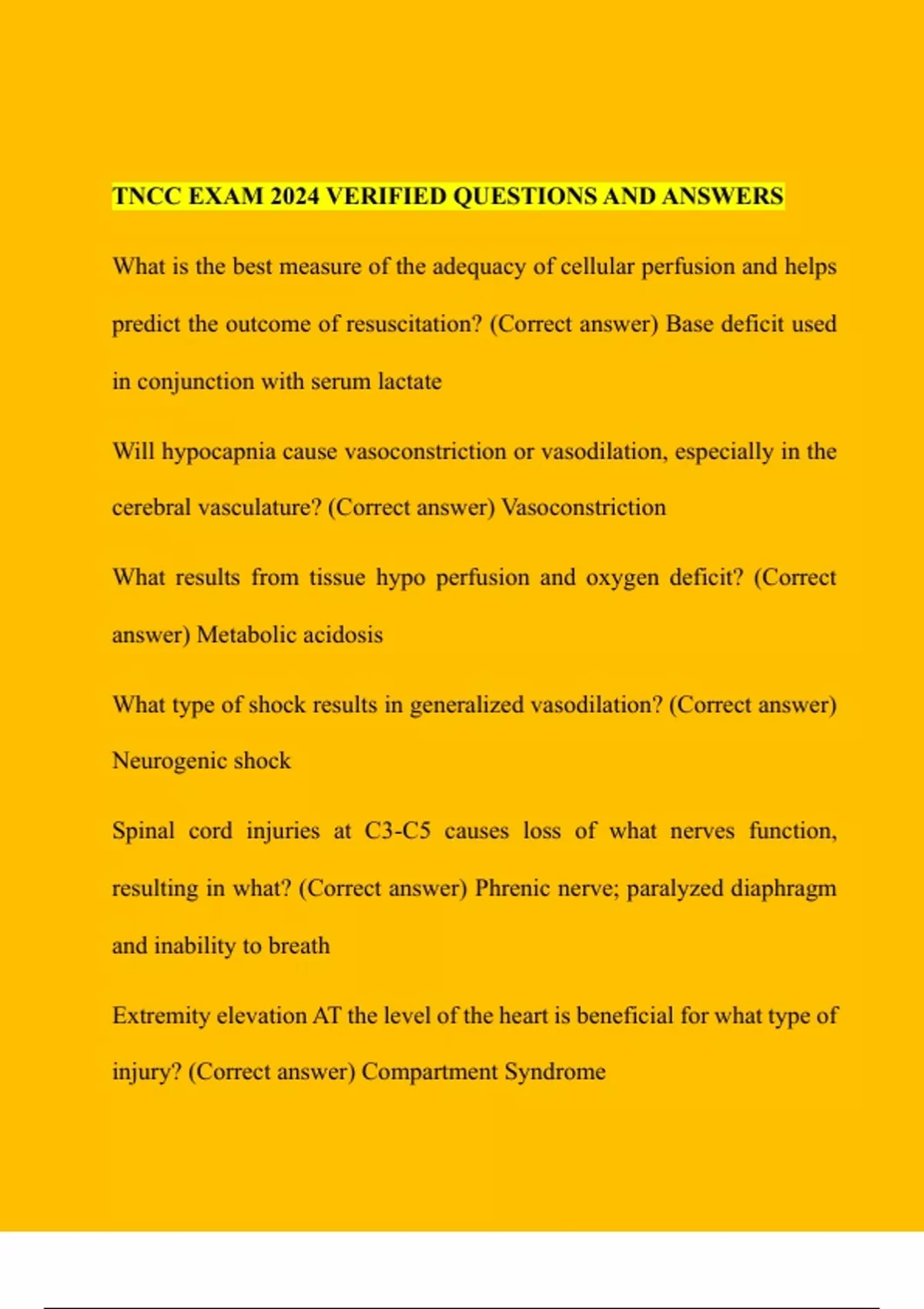 TNCC EXAM 2024 VERIFIED QUESTIONS AND ANSWERS

What is the best measure of the adequacy of cellular perfusion and helps predict the outcome of resuscitation? (Correct answer) Base deficit used in conjunction with serum lactate

Will hypocapnia cause vasoconstriction or vasodilation, especially in the cerebral vasculature? (Correct answer) Vasoconstriction

What results from tissue hypo perfusion and oxygen deficit? (Correct answer) Metabolic acidosis

What type of shock results in generalized vasodilation? (Correct answer) Neurogenic shock

Spinal cord injuries at C3-C5 causes loss of what nerves function, resulting in what? (Correct answer) Phrenic nerve; paralyzed diaphragm and inability to breath

Extremity elevation AT the level of the heart is beneficial for what type of injury? (Correct answer) Compartment Syndrome